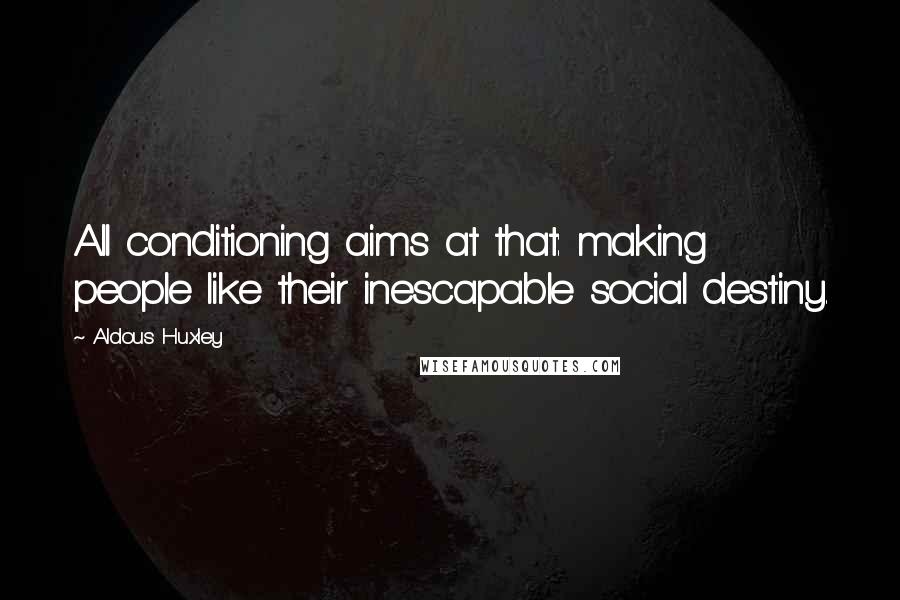 All conditioning aims at that: making people like their inescapable social destiny.

~ Aldous Huxley

WISEFAMOUSQUOTES.COM